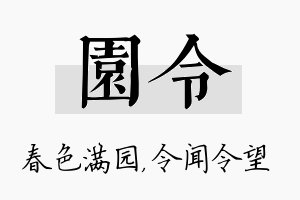 園令

春色满园,令闻令望